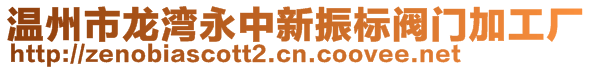 温州市龙湾永中新振标阀门加工厂
http://zenobiascott2.cn.coovee.net